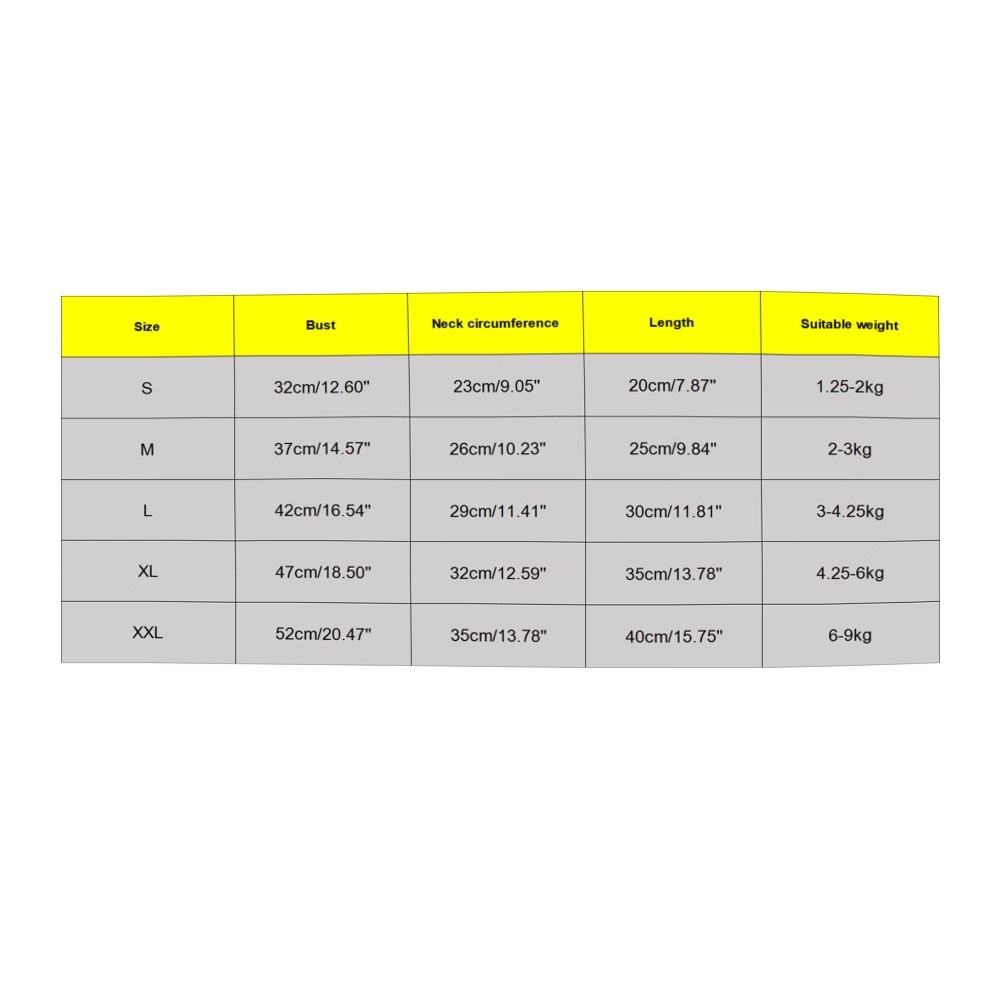 | Size | Bust | Neck circumference | Length | Suitable weight |
|---|---|---|---|---|
| S | 32cm/12.60" | 23cm/9.05" | 20cm/7.87" | 1.25-2kg |
| M | 37cm/14.57" | 26cm/10.23" | 25cm/9.84" | 2-3kg |
| L | 42cm/16.54" | 29cm/11.41" | 30cm/11.81" | 3-4.25kg |
| XL | 47cm/18.50" | 32cm/12.59" | 35cm/13.78" | 4.25-6kg |
| XXL | 52cm/20.47" | 35cm/13.78" | 40cm/15.75" | 6-9kg |